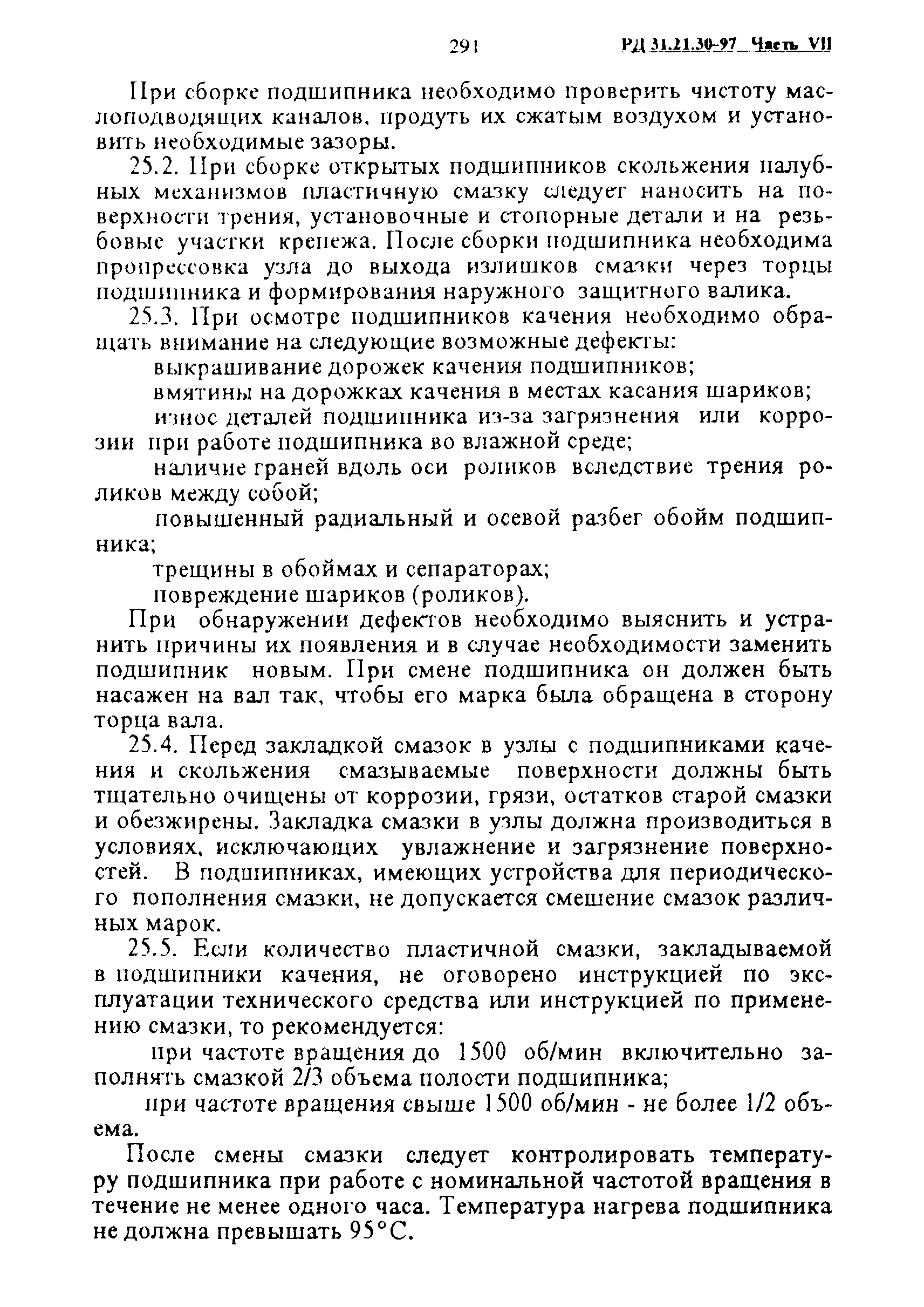 291 РД 31.21.30-97 Часть VII

При сборке подшипника необходимо проверить чистоту маслоподводящих каналов, продуть их сжатым воздухом и установить необходимые зазоры.

25.2. При сборке открытых подшипников скольжения палубных механизмов пластичную смазку следует наносить на поверхности трения, установочные и стопорные детали и на резьбовые участки крепежа. После сборки подшипника необходима пропрессовка узла до выхода излишков смазки через торцы подшипника и формирования наружного защитного валика.

25.3. При осмотре подшипников качения необходимо обращать внимание на следующие возможные дефекты:

выкрашивание дорожек качения подшипников;

вмятины на дорожках качения в местах касания шариков;

износ деталей подшипника из-за загрязнения или коррозии при работе подшипника во влажной среде;

наличие граней вдоль оси роликов вследствие трения роликов между собой;

повышенный радиальный и осевой разбег обойм подшипника;

трещины в обоймах и сепараторах;

повреждение шариков (роликов).

При обнаружении дефектов необходимо выяснить и устранить причины их появления и в случае необходимости заменить подшипник новым. При смене подшипника он должен быть насажен на вал так, чтобы его марка была обращена в сторону торца вала.

25.4. Перед закладкой смазок в узлы с подшипниками качения и скольжения смазываемые поверхности должны быть тщательно очищены от коррозии, грязи, остатков старой смазки и обезжирены. Закладка смазки в узлы должна производиться в условиях, исключающих увлажнение и загрязнение поверхностей. В подшипниках, имеющих устройства для периодического пополнения смазки, не допускается смешение смазок различных марок.

25.5. Если количество пластичной смазки, закладываемой в подшипники качения, не оговорено инструкцией по эксплуатации технического средства или инструкцией по применению смазки, то рекомендуется:

при частоте вращения до 1500 об/мин включительно заполнять смазкой 2/3 объема полости подшипника;

при частоте вращения свыше 1500 об/мин - не более 1/2 объема.

После смены смазки следует контролировать температуру подшипника при работе с номинальной частотой вращения в течение не менее одного часа. Температура нагрева подшипника не должна превышать 95°С.